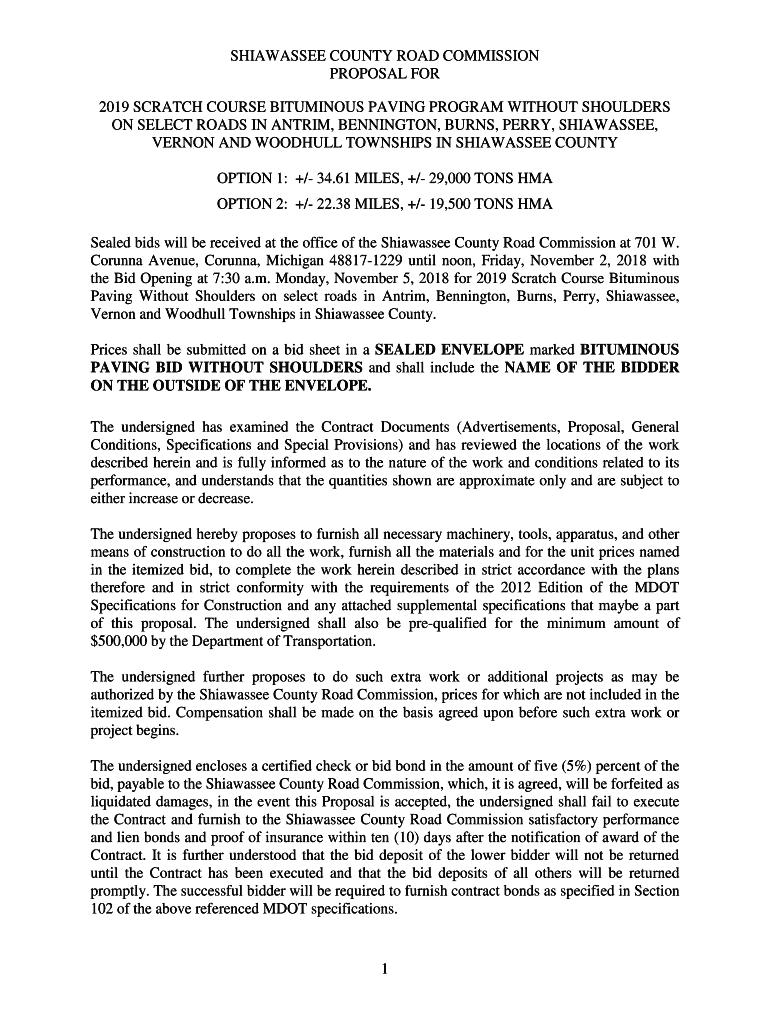 SHIAWASSEE COUNTY ROAD COMMISSION
PROPOSAL FOR

2019 SCRATCH COURSE BITUMINOUS PAVING PROGRAM WITHOUT SHOULDERS ON SELECT ROADS IN ANTRIM, BENNINGTON, BURNS, PERRY, SHIAWASSEE, VERNON AND WOODHULL TOWNSHIPS IN SHIAWASSEE COUNTY

OPTION 1: +/- 34.61 MILES, +/- 29,000 TONS HMA
OPTION 2: +/- 22.38 MILES, +/- 19,500 TONS HMA

Sealed bids will be received at the office of the Shiawassee County Road Commission at 701 W. Corunna Avenue, Corunna, Michigan 48817-1229 until noon, Friday, November 2, 2018 with the Bid Opening at 7:30 a.m. Monday, November 5, 2018 for 2019 Scratch Course Bituminous Paving Without Shoulders on select roads in Antrim, Bennington, Burns, Perry, Shiawassee, Vernon and Woodhull Townships in Shiawassee County.

Prices shall be submitted on a bid sheet in a SEALED ENVELOPE marked BITUMINOUS PAVING BID WITHOUT SHOULDERS and shall include the NAME OF THE BIDDER ON THE OUTSIDE OF THE ENVELOPE.

The undersigned has examined the Contract Documents (Advertisements, Proposal, General Conditions, Specifications and Special Provisions) and has reviewed the locations of the work described herein and is fully informed as to the nature of the work and conditions related to its performance, and understands that the quantities shown are approximate only and are subject to either increase or decrease.

The undersigned hereby proposes to furnish all necessary machinery, tools, apparatus, and other means of construction to do all the work, furnish all the materials and for the unit prices named in the itemized bid, to complete the work herein described in strict accordance with the plans therefore and in strict conformity with the requirements of the 2012 Edition of the MDOT Specifications for Construction and any attached supplemental specifications that maybe a part of this proposal. The undersigned shall also be pre-qualified for the minimum amount of $500,000 by the Department of Transportation.

The undersigned further proposes to do such extra work or additional projects as may be authorized by the Shiawassee County Road Commission, prices for which are not included in the itemized bid. Compensation shall be made on the basis agreed upon before such extra work or project begins.

The undersigned encloses a certified check or bid bond in the amount of five (5%) percent of the bid, payable to the Shiawassee County Road Commission, which, it is agreed, will be forfeited as liquidated damages, in the event this Proposal is accepted, the undersigned shall fail to execute the Contract and furnish to the Shiawassee County Road Commission satisfactory performance and lien bonds and proof of insurance within ten (10) days after the notification of award of the Contract. It is further understood that the bid deposit of the lower bidder will not be returned until the Contract has been executed and that the bid deposits of all others will be returned promptly. The successful bidder will be required to furnish contract bonds as specified in Section 102 of the above referenced MDOT specifications.

1